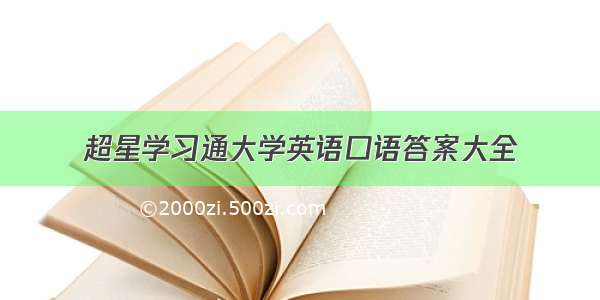 超星学习通大学英语口语答案大全

©2000zi.500zi.com